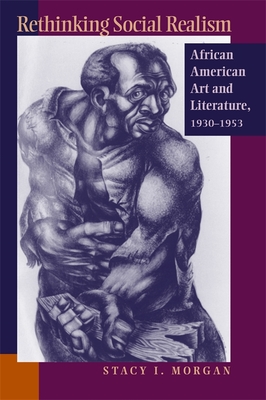 Rethinking Social Realism

African American Art and Literature, 1930–1953

STACY I. MORGAN